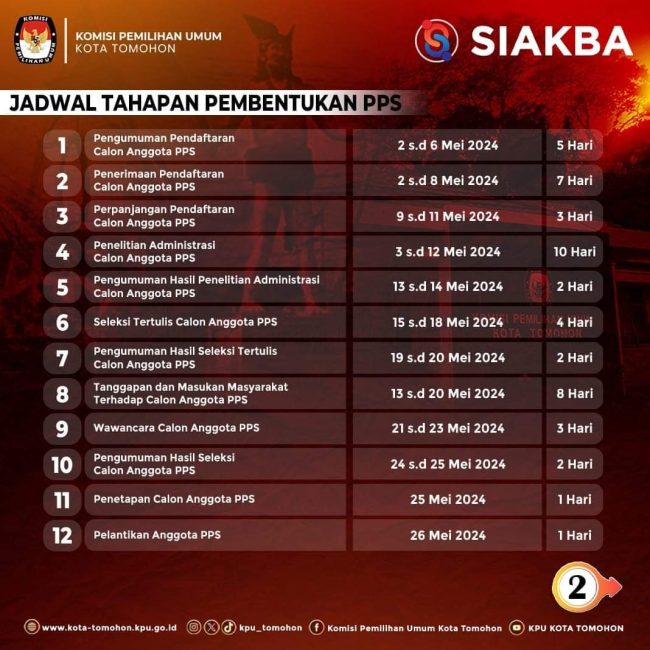 KOMISI PEMILIHAN UMUM
KOTA TOMOHON

SIAKBA

JADWAL TAHAPAN PEMBENTUKAN PPS

| 1 | Pengumuman Pendaftaran Calon Anggota PPS | 2 s.d 6 Mei 2024 | 5 Hari |
|---|---|---|---|
| 2 | Penerimaan Pendaftaran Calon Anggota PPS | 2 s.d 8 Mei 2024 | 7 Hari |
| 3 | Perpanjangan Pendaftaran Calon Anggota PPS | 9 s.d 11 Mei 2024 | 3 Hari |
| 4 | Penelitian Administrasi Calon Anggota PPS | 3 s.d 12 Mei 2024 | 10 Hari |
| 5 | Pengumuman Hasil Penelitian Administrasi Calon Anggota PPS | 13 s.d 14 Mei 2024 | 2 Hari |
| 6 | Seleksi Tertulis Calon Anggota PPS | 15 s.d 18 Mei 2024 | 4 Hari |
| 7 | Pengumuman Hasil Seleksi Tertulis Calon Anggota PPS | 19 s.d 20 Mei 2024 | 2 Hari |
| 8 | Tanggapan dan Masukan Masyarakat Terhadap Calon Anggota PPS | 13 s.d 20 Mei 2024 | 8 Hari |
| 9 | Wawancara Calon Anggota PPS | 21 s.d 23 Mei 2024 | 3 Hari |
| 10 | Pengumuman Hasil Seleksi Calon Anggota PPS | 24 s.d 25 Mei 2024 | 2 Hari |
| 11 | Penetapan Calon Anggota PPS | 25 Mei 2024 | 1 Hari |
| 12 | Pelantikan Anggota PPS | 26 Mei 2024 | 1 Hari |

2

www.kota-tomohon.kpu.go.id kpu_tomohon Komisi Pemilihan Umum Kota Tomohon KPU KOTA TOMOHON

KOMISI PEMILIHAN UMUM
KOTA TOMOHON